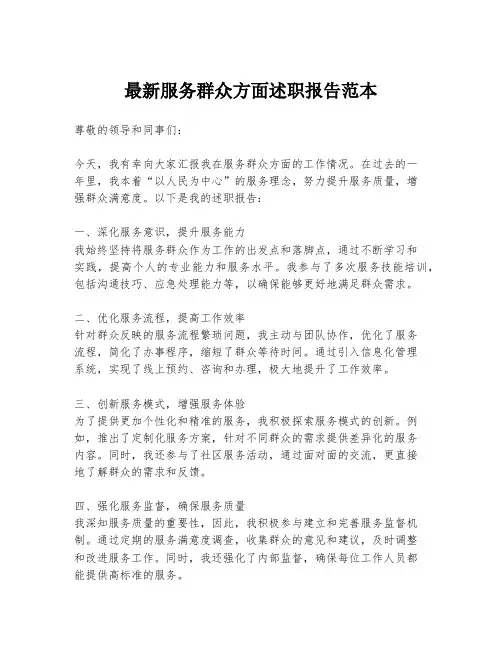 最新服务群众方面述职报告范本

尊敬的领导和同事们：

今天，我有幸向大家汇报我在服务群众方面的工作情况。在过去的一年里，我本着“以人民为中心”的服务理念，努力提升服务质量，增强群众满意度。以下是我的述职报告：

一、深化服务意识，提升服务能力
我始终坚持将服务群众作为工作的出发点和落脚点，通过不断学习和实践，提高个人的专业能力和服务水平。我参与了多次服务技能培训，包括沟通技巧、应急处理能力等，以确保能够更好地满足群众需求。

二、优化服务流程，提高工作效率
针对群众反映的服务流程繁琐问题，我主动与团队协作，优化了服务流程，简化了办事程序，缩短了群众等待时间。通过引入信息化管理系统，实现了线上预约、咨询和办理，极大地提升了工作效率。

三、创新服务模式，增强服务体验
为了提供更加个性化和精准的服务，我积极探索服务模式的创新。例如，推出了定制化服务方案，针对不同群众的需求提供差异化的服务内容。同时，我还参与了社区服务活动，通过面对面的交流，更直接地了解群众的需求和反馈。

四、强化服务监督，确保服务质量
我深知服务质量的重要性，因此，我积极参与建立和完善服务监督机制。通过定期的服务满意度调查，收集群众的意见和建议，及时调整和改进服务工作。同时，我还强化了内部监督，确保每位工作人员都能提供高标准的服务。